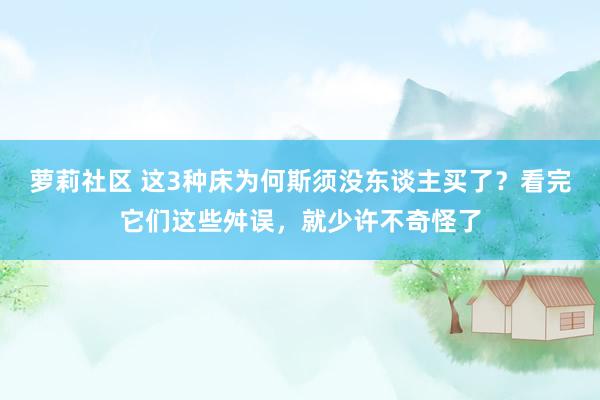 萝莉社区 这3种床为何斯须没东谈主买了？看完它们这些舛误，就少许不奇怪了